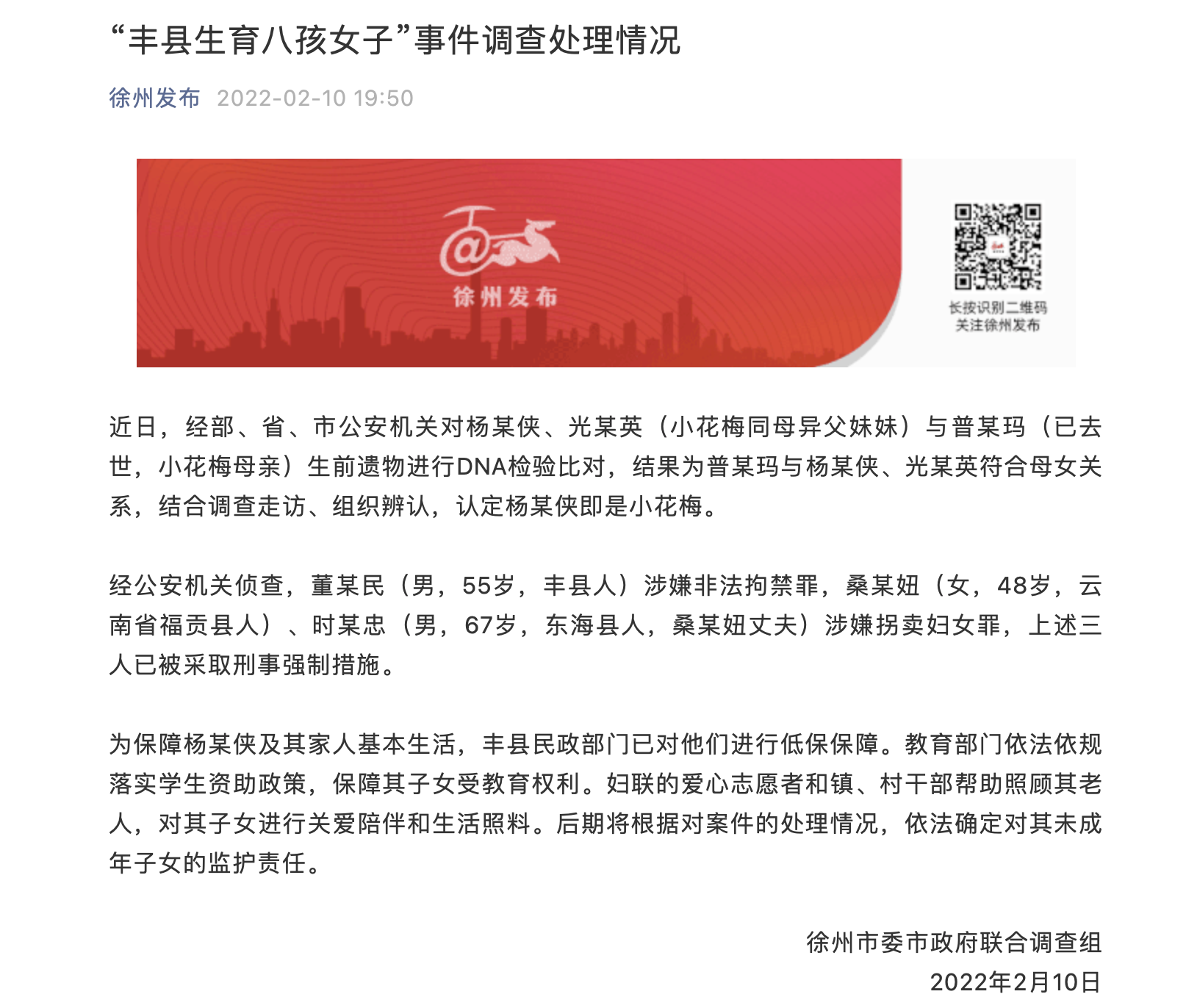 “丰县生育八孩女子”事件调查处理情况

徐州发布 2022-02-10 19:50

徐州发布

长按识别二维码
关注徐州发布

近日，经部、省、市公安机关对杨某侠、光某英（小花梅同母异父妹妹）与普某玛（已去世，小花梅母亲）生前遗物进行DNA检验比对，结果为普某玛与杨某侠、光某英符合母女关系，结合调查走访、组织辨认，认定杨某侠即是小花梅。

经公安机关侦查，董某民（男，55岁，丰县人）涉嫌非法拘禁罪，桑某妞（女，48岁，云南省福贡县人）、时某忠（男，67岁，东海县人，桑某妞丈夫）涉嫌拐卖妇女罪，上述三人已被采取刑事强制措施。

为保障杨某侠及其家人基本生活，丰县民政部门已对他们进行低保保障。教育部门依法依规落实学生资助政策，保障其子女受教育权利。妇联的爱心志愿者和镇、村干部帮助照顾其老人，对其子女进行关爱陪伴和生活照料。后期将根据对案件的处理情况，依法确定对其未成年子女的监护责任。

徐州市委市政府联合调查组
2022年2月10日